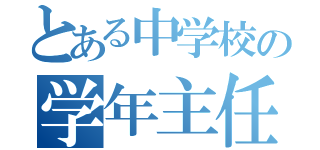 とある中学校の
学年主任